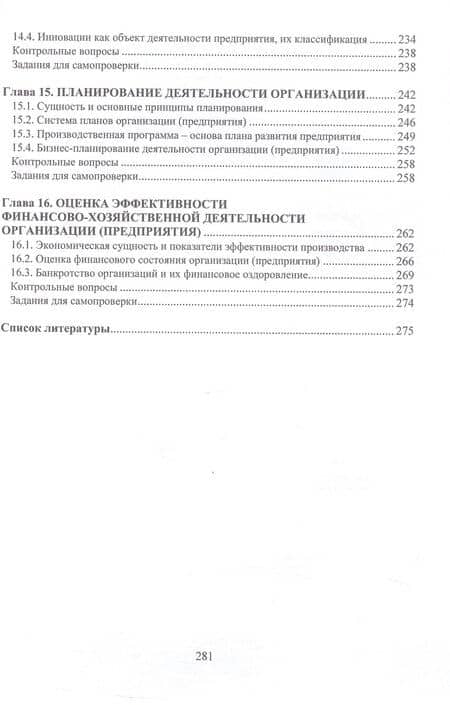 14.4. Инновации как объект деятельности предприятия, их классификация ........ 234
Контрольные вопросы ........ 238
Задания для самопроверки ........ 238

Глава 15. ПЛАНИРОВАНИЕ ДЕЯТЕЛЬНОСТИ ОРГАНИЗАЦИИ ........ 242
15.1. Сущность и основные принципы планирования ........ 242
15.2. Система планов организации (предприятия) ........ 246
15.3. Производственная программа – основа плана развития предприятия ........ 249
15.4. Бизнес-планирование деятельности организации (предприятия) ........ 252
Контрольные вопросы ........ 258
Задания для самопроверки ........ 258

Глава 16. ОЦЕНКА ЭФФЕКТИВНОСТИ ФИНАНСОВО-ХОЗЯЙСТВЕННОЙ ДЕЯТЕЛЬНОСТИ ОРГАНИЗАЦИИ (ПРЕДПРИЯТИЯ) ........ 262
16.1. Экономическая сущность и показатели эффективности производства ........ 262
16.2. Оценка финансового состояния организации (предприятия) ........ 266
16.3. Банкротство организаций и их финансовое оздоровление ........ 269
Контрольные вопросы ........ 273
Задания для самопроверки ........ 274

Список литературы ........ 275

281